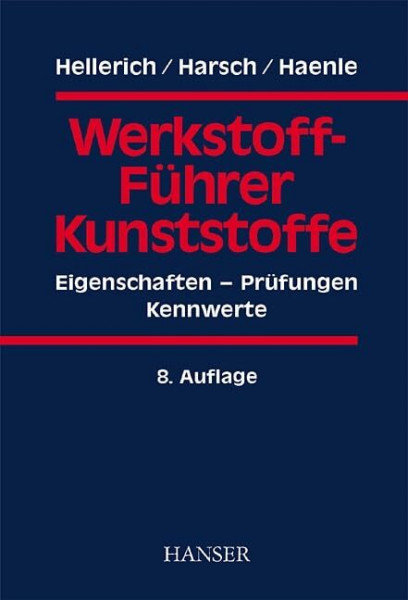 Hellerich / Harsch / Haenle

Werkstoff-Führer Kunststoffe

Eigenschaften – Prüfungen
Kennwerte

8. Auflage

HANSER